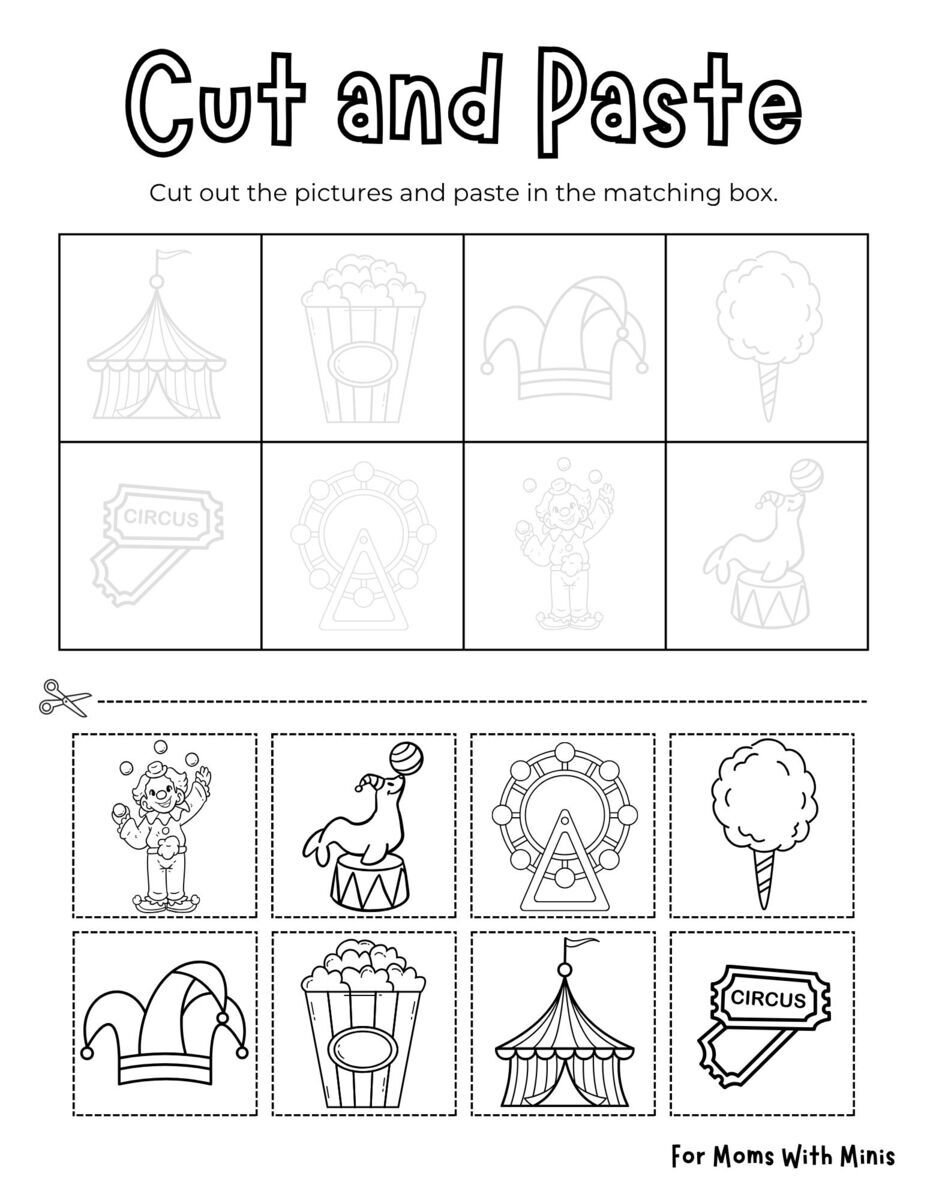 Cut and Paste

Cut out the pictures and paste in the matching box.

CIRCUS

CIRCUS

For Moms With Minis